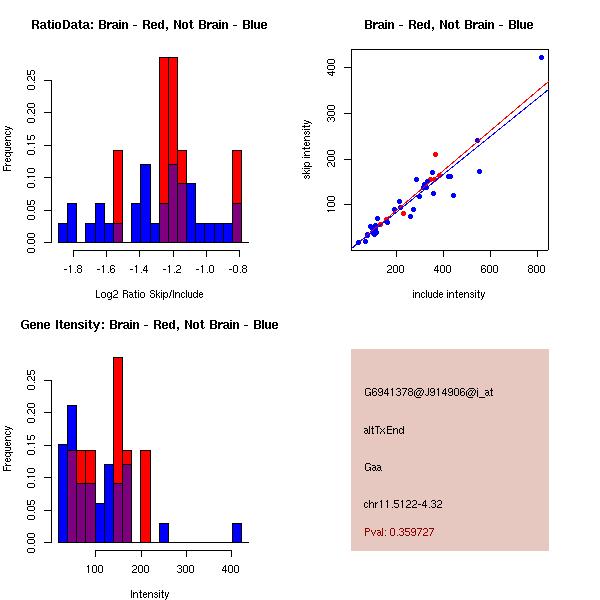 RatioData: Brain - Red, Not Brain - Blue

Frequency

0.00
0.05
0.10
0.15
0.20
0.25

-1.8
-1.6
-1.4
-1.2
-1.0
-0.8

Log2 Ratio Skip/Include

Brain - Red, Not Brain - Blue

skip intensity

100
200
300
400

200
400
600
800

include intensity

Gene Itensity: Brain - Red, Not Brain - Blue

Frequency

0.00
0.05
0.10
0.15
0.20
0.25

100
200
300
400

Intensity

G6941378@J914906@i_at

altTxEnd

Gaa

chr11.5122-4.32

Pval: 0.359727